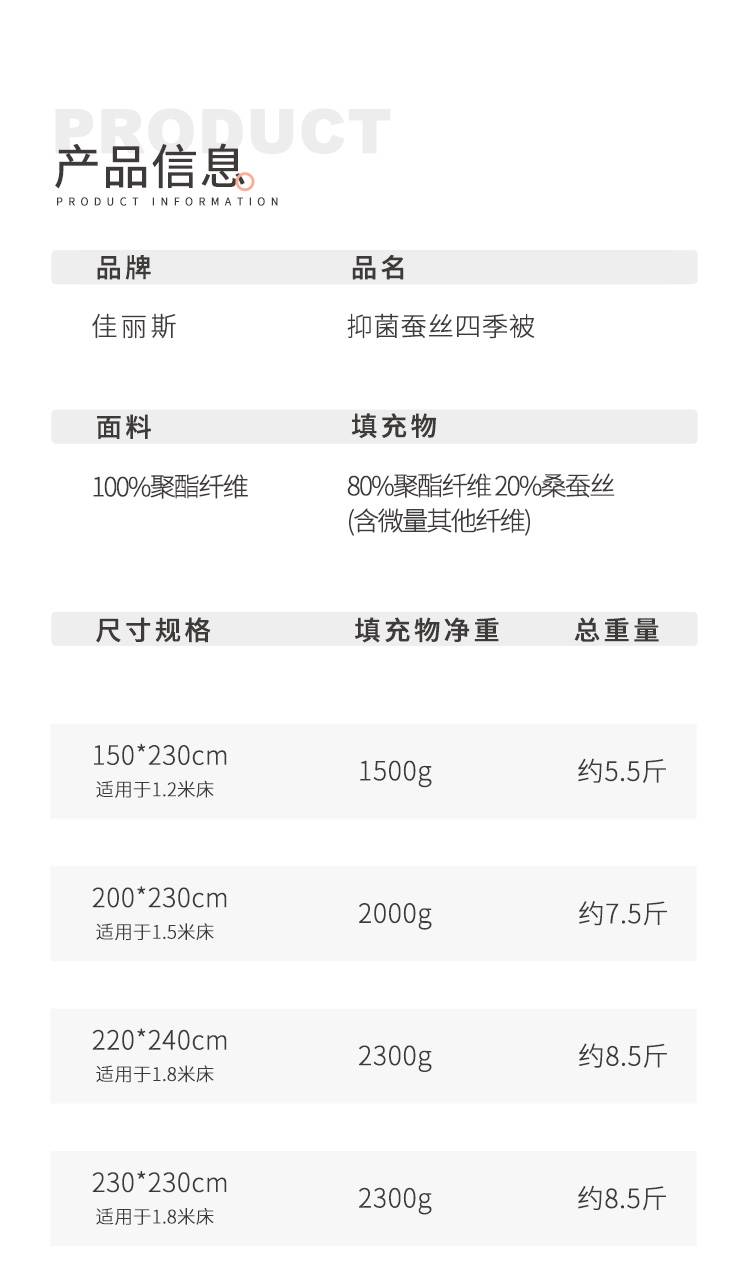 PRODUCT

产品信息

PRODUCT INFORMATION

品牌

佳丽斯

品名

抑菌蚕丝四季被

面料

100%聚酯纤维

填充物

80%聚酯纤维 20%桑蚕丝
(含微量其他纤维)

| 尺寸规格 | 填充物净重 | 总重量 |
|---|---|---|
| 150*230cm 适用于1.2米床 | 1500g | 约5.5斤 |
| 200*230cm 适用于1.5米床 | 2000g | 约7.5斤 |
| 220*240cm 适用于1.8米床 | 2300g | 约8.5斤 |
| 230*230cm 适用于1.8米床 | 2300g | 约8.5斤 |